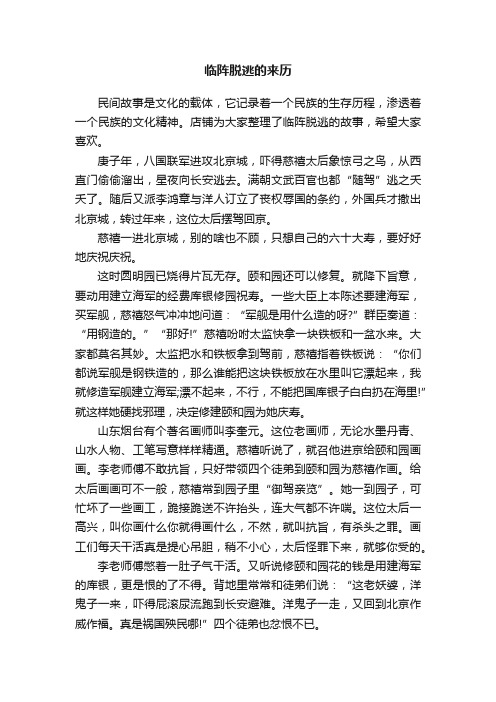 临阵脱逃的来历

民间故事是文化的载体，它记录着一个民族的生存历程，渗透着一个民族的文化精神。店铺为大家整理了临阵脱逃的故事，希望大家喜欢。

庚子年，八国联军进攻北京城，吓得慈禧太后象惊弓之鸟，从西直门偷偷溜出，星夜向长安逃去。满朝文武百官也都“随驾”逃之夭夭了。随后又派李鸿章与洋人订立了丧权辱国的条约，外国兵才撤出北京城，转过年来，这位太后摆驾回京。

慈禧一进北京城，别的啥也不顾，只想自己的六十大寿，要好好地庆祝庆祝。

这时圆明园已烧得片瓦无存。颐和园还可以修复。就降下旨意，要动用建立海军的经费库银修园祝寿。一些大臣上本陈述要建海军，买军舰，慈禧怒气冲冲地问道：“军舰是用什么造的呀?”群臣奏道：“用钢造的。”“那好!”慈禧吩咐太监快拿一块铁板和一盆水来。大家都莫名其妙。太监把水和铁板拿到驾前，慈禧指着铁板说：“你们都说军舰是钢铁造的，那么谁能把这块铁板放在水里叫它漂起来，我就修造军舰建立海军;漂不起来，不行，不能把国库银子白白扔在海里!”就这样她硬找邪理，决定修建颐和园为她庆寿。

山东烟台有个著名画师叫李奎元。这位老画师，无论水墨丹青、山水人物、工笔写意样样精通。慈禧听说了，就召他进京给颐和园画画。李老师傅不敢抗旨，只好带领四个徒弟到颐和园为慈禧作画。给太后画画可不一般，慈禧常到园子里“御驾亲览”。她一到园子，可忙坏了一些画工，跪接跪送不许抬头，连大气都不许喘。这位太后一高兴，叫你画什么你就得画什么，不然，就叫抗旨，有杀头之罪。画工们每天干活真是提心吊胆，稍不小心，太后怪罪下来，就够你受的。

李老师傅憋着一肚子气干活。又听说修颐和园花的钱是用建海军的库银，更是恨的了不得。背地里常常和徒弟们说：“这老妖婆，洋鬼子一来，吓得屁滚尿流跑到长安避难。洋鬼子一走，又回到北京作威作福。真是祸国殃民哪!”四个徒弟也忿恨不已。